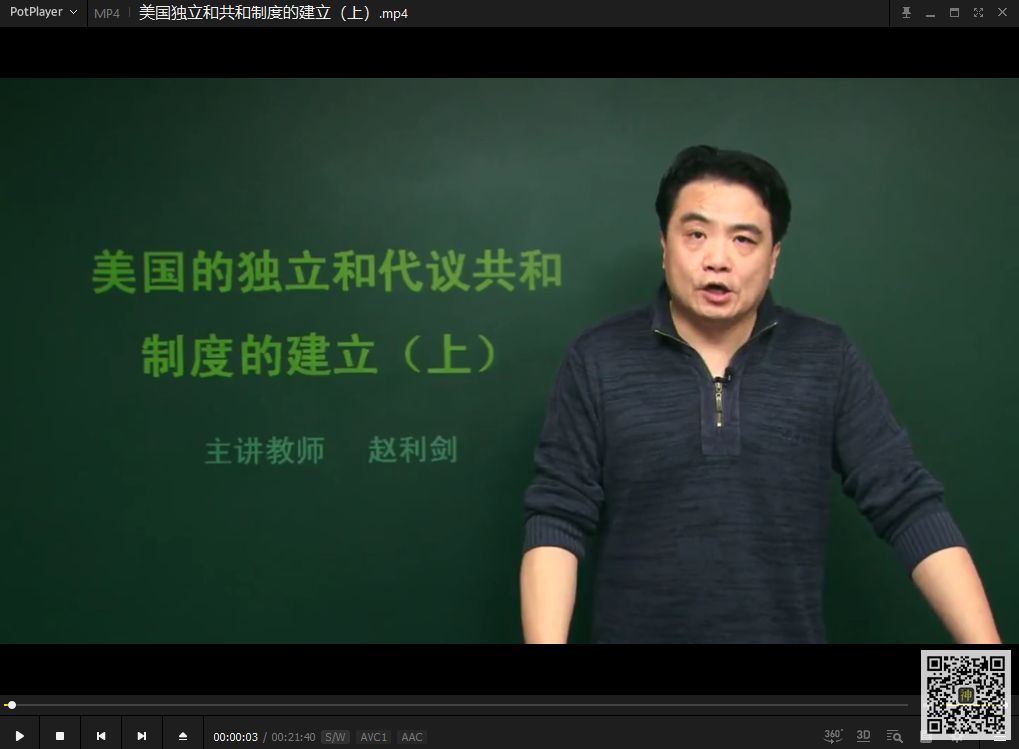 PotPlayer MP4 美国独立和共和制度的建立（上）.mp4

美国的独立和代议共和制度的建立（上）

主讲教师　赵利剑

00:00:03 / 00:21:40 S/W AVC1 AAC

360° 3D